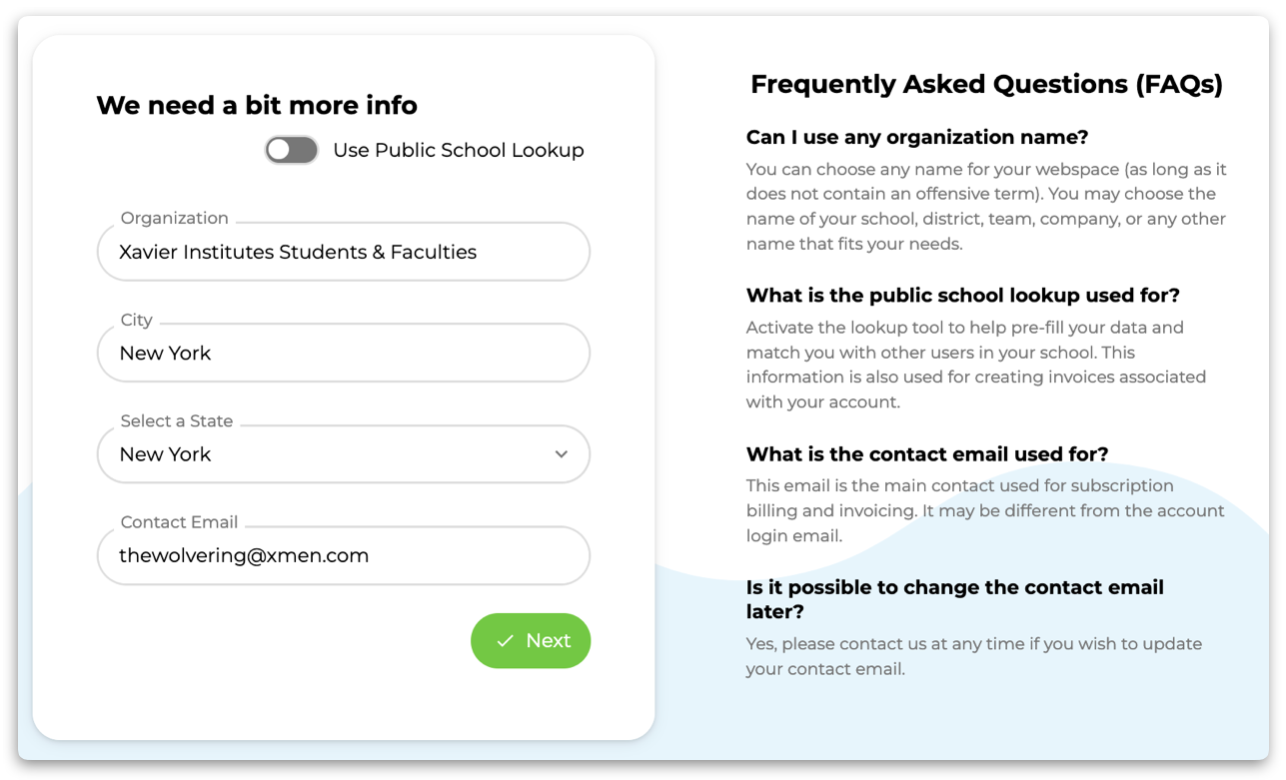 We need a bit more info

Use Public School Lookup

Organization
Xavier Institutes Students & Faculties

City
New York

Select a State
New York

Contact Email
thewolvering@xmen.com

Next

Frequently Asked Questions (FAQs)

Can I use any organization name?
You can choose any name for your webspace (as long as it does not contain an offensive term). You may choose the name of your school, district, team, company, or any other name that fits your needs.

What is the public school lookup used for?
Activate the lookup tool to help pre-fill your data and match you with other users in your school. This information is also used for creating invoices associated with your account.

What is the contact email used for?
This email is the main contact used for subscription billing and invoicing. It may be different from the account login email.

Is it possible to change the contact email later?
Yes, please contact us at any time if you wish to update your contact email.